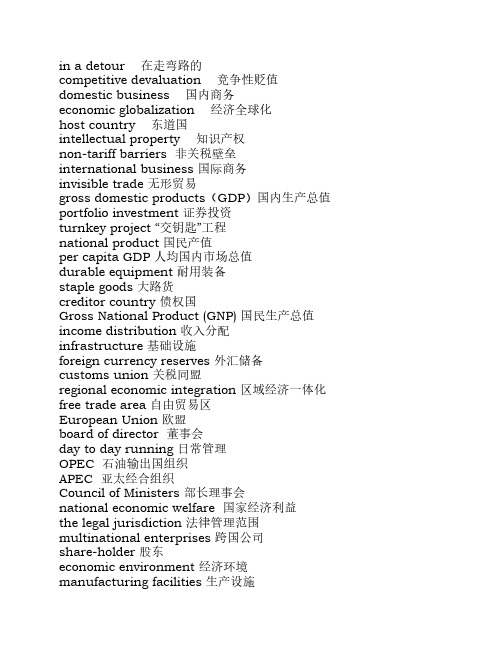 in a detour 在走弯路的
competitive devaluation 竞争性贬值
domestic business 国内商务
economic globalization 经济全球化
host country 东道国
intellectual property 知识产权
non-tariff barriers 非关税壁垒
international business 国际商务
invisible trade 无形贸易
gross domestic products（GDP）国内生产总值
portfolio investment 证券投资
turnkey project “交钥匙”工程
national product 国民产值
per capita GDP 人均国内市场总值
durable equipment 耐用装备
staple goods 大路货
creditor country 债权国
Gross National Product (GNP) 国民生产总值
income distribution 收入分配
infrastructure 基础设施
foreign currency reserves 外汇储备
customs union 关税同盟
regional economic integration 区域经济一体化
free trade area 自由贸易区
European Union 欧盟
board of director 董事会
day to day running 日常管理
OPEC 石油输出国组织
APEC 亚太经合组织
Council of Ministers 部长理事会
national economic welfare 国家经济利益
the legal jurisdiction 法律管理范围
multinational enterprises 跨国公司
share-holder 股东
economic environment 经济环境
manufacturing facilities 生产设施